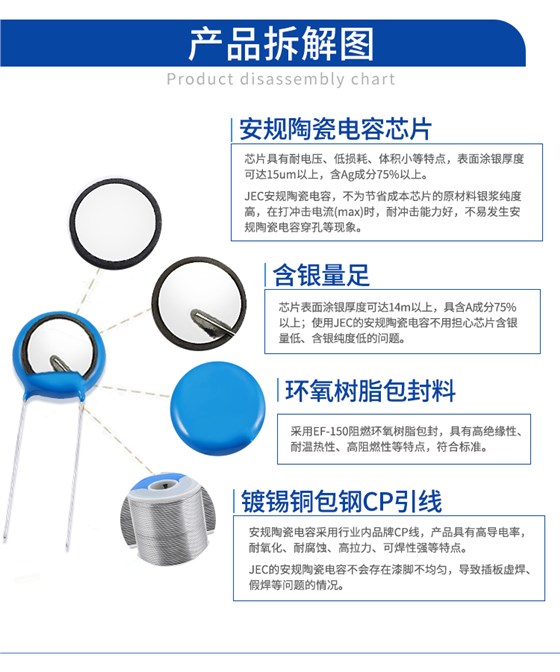 产品拆解图

Product disassembly chart

安规陶瓷电容芯片

芯片具有耐电压、低损耗、体积小等特点，表面涂银厚度可达15um以上，含Ag成分75%以上。

JEC安规陶瓷电容，不为节省成本芯片的原材料银浆纯度高，在打冲击电流(max)时，耐冲击能力好，不易发生安规陶瓷电容穿孔等现象。

含银量足

芯片表面涂银厚度可达14m以上，具含A成分75%以上；使用JEC的安规陶瓷电容不用担心芯片含银量低、含银纯度低的问题。

环氧树脂包封料

采用EF-150阻燃环氧树脂包封，具有高绝缘性、耐温热性、高阻燃性等特点，符合标准。

镀锡铜包钢CP引线

安规陶瓷电容采用行业内品牌CP线，产品具有高导电率，耐氧化、耐腐蚀、高拉力、可焊性强等特点。

JEC的安规陶瓷电容不会存在漆脚不均匀，导致插板虚焊、假焊等问题的情况。